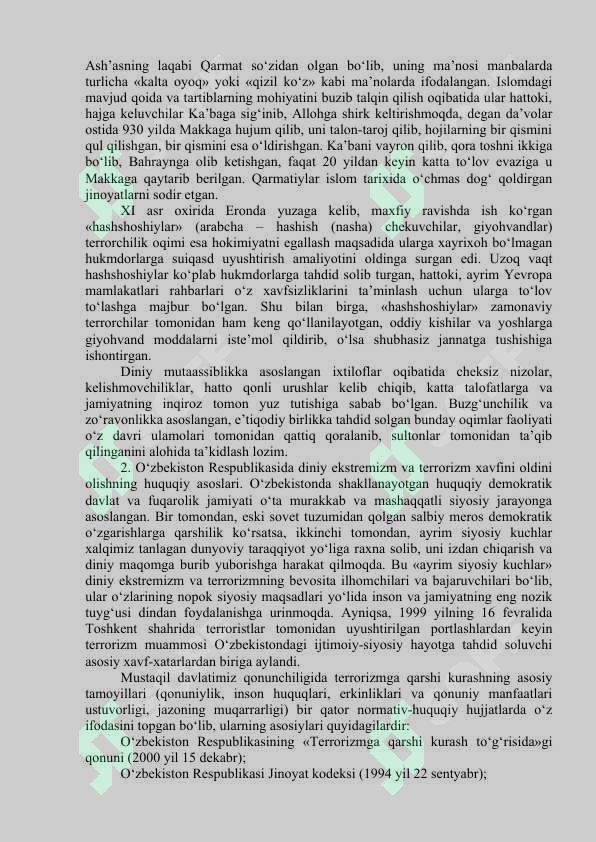 Ash’asning laqabi Qarmat so‘zidan olgan bo‘lib, uning ma’nosi manbalarda turlicha «kalta oyoq» yoki «qizil ko‘z» kabi ma’nolarda ifodalangan. Islomdagi mavjud qoida va tartiblarning mohiyatini buzib talqin qilish oqibatida ular hattoki, hajga keluvchilar Ka’baga sig‘inib, Allohga shirk keltirishmoqda, degan da’volar ostida 930 yilda Makkaga hujum qilib, uni talon-taroj qilib, hojilarning bir qismini qul qilishgan, bir qismini esa o‘ldirishgan. Ka’bani vayron qilib, qora toshni ikkiga bo‘lib, Bahraynga olib ketishgan, faqat 20 yildan keyin katta to‘lov evaziga u Makkaga qaytarib berilgan. Qarmatiylar islom tarixida o‘chmas dog‘ qoldirgan jinoyatlarni sodir etgan.

XI asr oxirida Eronda yuzaga kelib, maxfiy ravishda ish ko‘rgan «hashshoshiylar» (arabcha – hashish (nasha) chekuvchilar, giyohvandlar) terrorchilik oqimi esa hokimiyatni egallash maqsadida ularga xayrixoh bo‘lmagan hukmdorlarga suiqasd uyushtirish amaliyotini oldinga surgan edi. Uzoq vaqt hashshoshiylar ko‘plab hukmdorlarga tahdid solib turgan, hattoki, ayrim Yevropa mamlakatlari rahbarlari o‘z xavfsizliklarini ta’minlash uchun ularga to‘lov to‘lashga majbur bo‘lgan. Shu bilan birga, «hashshoshiylar» zamonaviy terrorchilar tomonidan ham keng qo‘llanilayotgan, oddiy kishilar va yoshlarga giyohvand moddalarni iste’mol qildirib, o‘lsa shubhasiz jannatga tushishiga ishontirgan.

Diniy mutaassiblikka asoslangan ixtiloflar oqibatida cheksiz nizolar, kelishmovchiliklar, hatto qonli urushlar kelib chiqib, katta talofatlarga va jamiyatning inqiroz tomon yuz tutishiga sabab bo‘lgan. Buzg‘unchilik va zo‘ravonlikka asoslangan, e’tiqodiy birlikka tahdid solgan bunday oqimlar faoliyati o‘z davri ulamolari tomonidan qattiq qoralanib, sultonlar tomonidan ta’qib qilinganini alohida ta’kidlash lozim.

2. O‘zbekiston Respublikasida diniy ekstremizm va terrorizm xavfini oldini olishning huquqiy asoslari. O‘zbekistonda shakllanayotgan huquqiy demokratik davlat va fuqarolik jamiyati o‘ta murakkab va mashaqqatli siyosiy jarayonga asoslangan. Bir tomondan, eski sovet tuzumidan qolgan salbiy meros demokratik o‘zgarishlarga qarshilik ko‘rsatsa, ikkinchi tomondan, ayrim siyosiy kuchlar xalqimiz tanlagan dunyoviy taraqqiyot yo‘liga raxna solib, uni izdan chiqarish va diniy maqomga burib yuborishga harakat qilmoqda. Bu «ayrim siyosiy kuchlar» diniy ekstremizm va terrorizmning bevosita ilhomchilari va bajaruvchilari bo‘lib, ular o‘zlarining nopok siyosiy maqsadlari yo‘lida inson va jamiyatning eng nozik tuyg‘usi dindan foydalanishga urinmoqda. Ayniqsa, 1999 yilning 16 fevralida Toshkent shahrida terroristlar tomonidan uyushtirilgan portlashlardan keyin terrorizm muammosi O‘zbekistondagi ijtimoiy-siyosiy hayotga tahdid soluvchi asosiy xavf-xatarlardan biriga aylandi.

Mustaqil davlatimiz qonunchiligida terrorizmga qarshi kurashning asosiy tamoyillari (qonuniylik, inson huquqlari, erkinliklari va qonuniy manfaatlari ustuvorligi, jazoning muqarrarligi) bir qator normativ-huquqiy hujjatlarda o‘z ifodasini topgan bo‘lib, ularning asosiylari quyidagilardir:

O‘zbekiston Respublikasining «Terrorizmga qarshi kurash to‘g‘risida»gi qonuni (2000 yil 15 dekabr);

O‘zbekiston Respublikasi Jinoyat kodeksi (1994 yil 22 sentyabr);